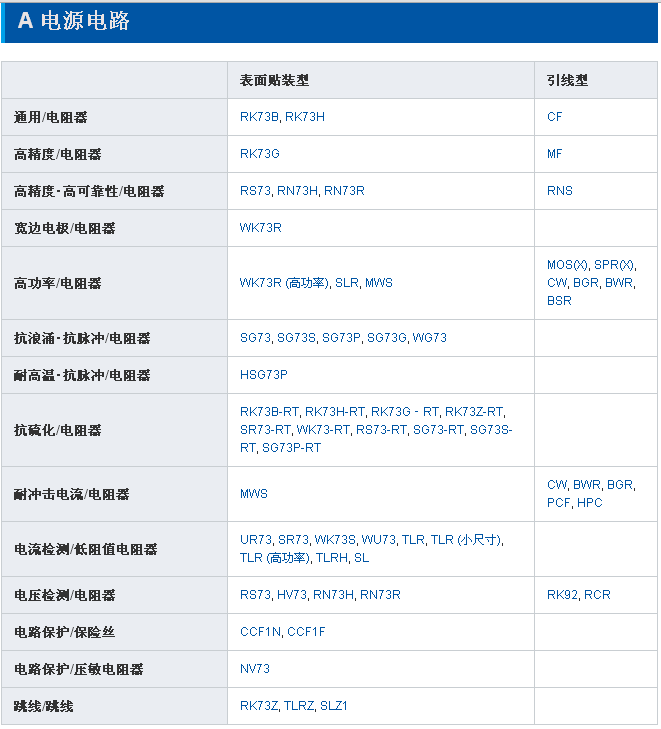 A 电源电路

| | 表面贴装型 | 引线型 |
|---|---|---|
| 通用/电阻器 | RK73B, RK73H | CF |
| 高精度/电阻器 | RK73G | MF |
| 高精度·高可靠性/电阻器 | RS73, RN73H, RN73R | RNS |
| 宽边电极/电阻器 | WK73R | |
| 高功率/电阻器 | WK73R (高功率), SLR, MWS | MOS(X), SPR(X), CW, BGR, BWR, BSR |
| 抗浪涌·抗脉冲/电阻器 | SG73, SG73S, SG73P, SG73G, WG73 | |
| 耐高温·抗脉冲/电阻器 | HSG73P | |
| 抗硫化/电阻器 | RK73B-RT, RK73H-RT, RK73G - RT, RK73Z-RT, SR73-RT, WK73-RT, RS73-RT, SG73-RT, SG73S-RT, SG73P-RT | |
| 耐冲击电流/电阻器 | MWS | CW, BWR, BGR, PCF, HPC |
| 电流检测/低阻值电阻器 | UR73, SR73, WK73S, WU73, TLR, TLR (小尺寸), TLR (高功率), TLRH, SL | |
| 电压检测/电阻器 | RS73, HV73, RN73H, RN73R | RK92, RCR |
| 电路保护/保险丝 | CCF1N, CCF1F | |
| 电路保护/压敏电阻器 | NV73 | |
| 跳线/跳线 | RK73Z, TLRZ, SLZ1 | |